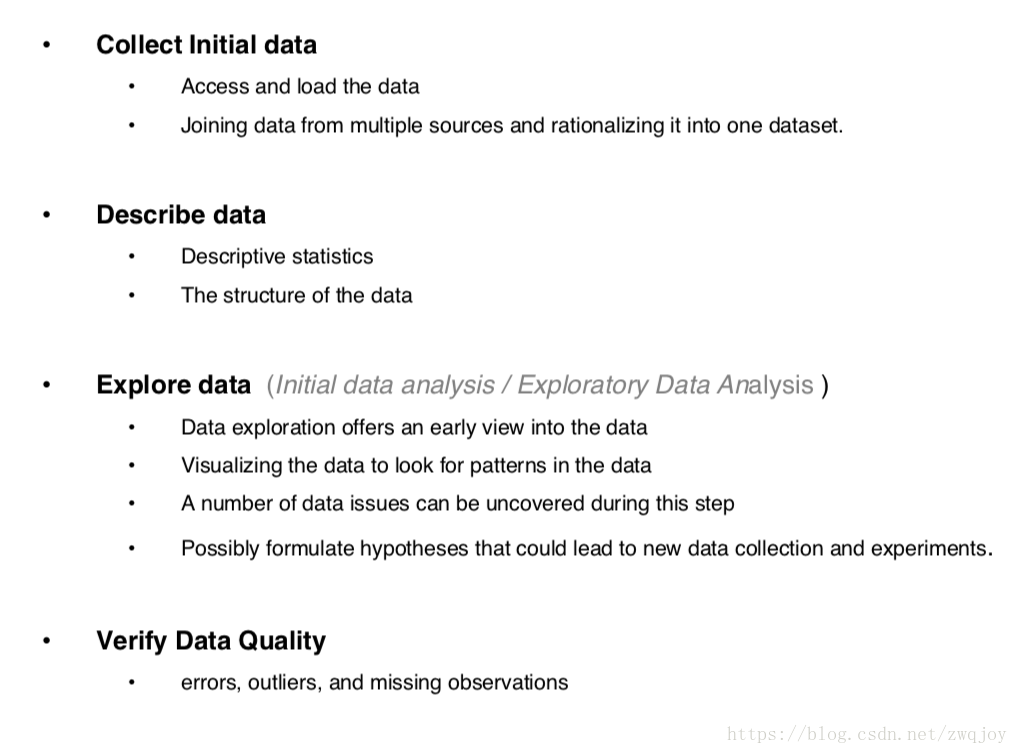 • Collect Initial data
  • Access and load the data
  • Joining data from multiple sources and rationalizing it into one dataset.

• Describe data
  • Descriptive statistics
  • The structure of the data

• Explore data (Initial data analysis / Exploratory Data Analysis )
  • Data exploration offers an early view into the data
  • Visualizing the data to look for patterns in the data
  • A number of data issues can be uncovered during this step
  • Possibly formulate hypotheses that could lead to new data collection and experiments.

• Verify Data Quality
  • errors, outliers, and missing observations

https://blog.csdn.net/zwqjoy